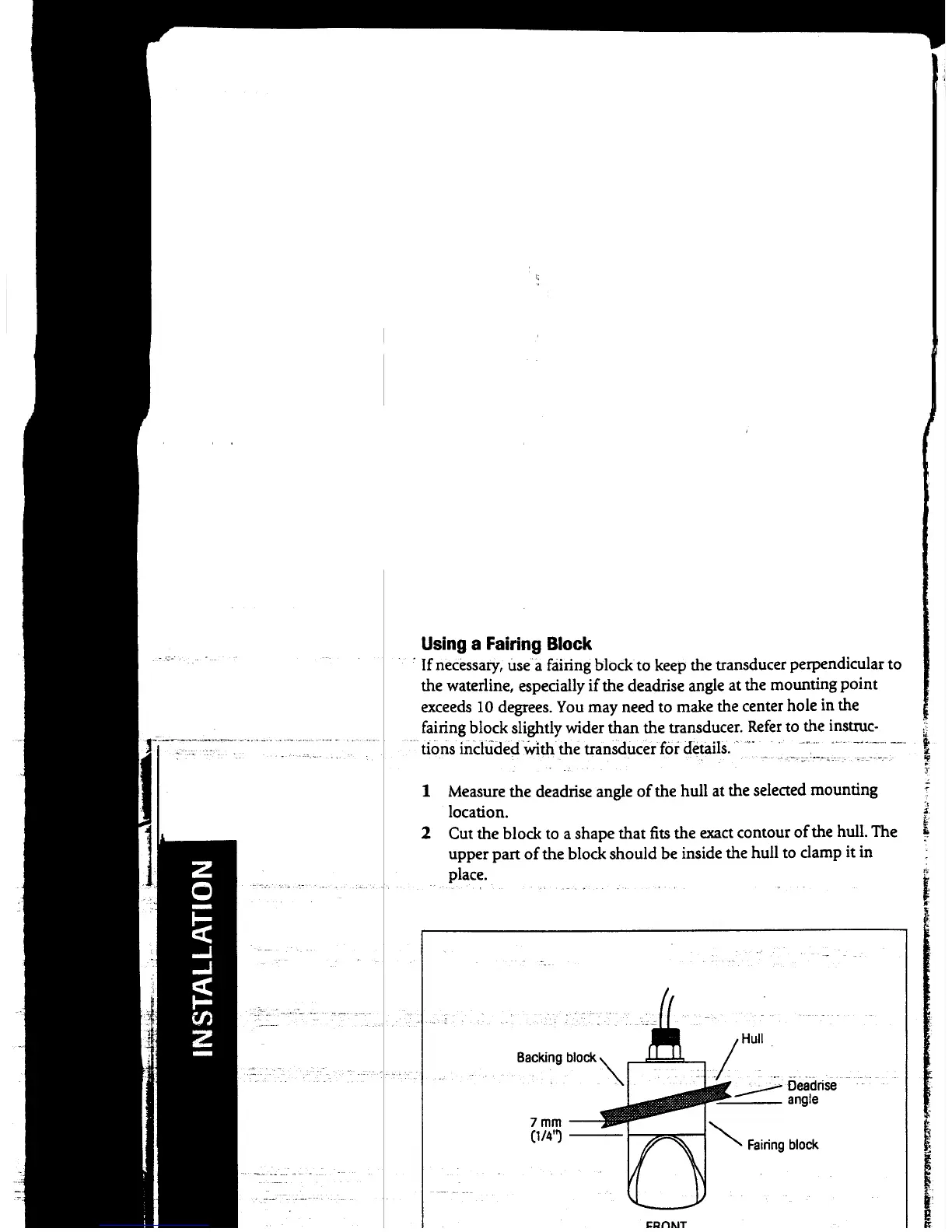 INSTALLATION

Using a Fairing Block

If necessary, use a fairing block to keep the transducer perpendicular to the waterline, especially if the deadrise angle at the mounting point exceeds 10 degrees. You may need to make the center hole in the fairing block slightly wider than the transducer. Refer to the instructions included with the transducer for details.

1 Measure the deadrise angle of the hull at the selected mounting location.

2 Cut the block to a shape that fits the exact contour of the hull. The upper part of the block should be inside the hull to clamp it in place.

Backing block

Hull

Deadrise angle

7 mm (1/4")

Fairing block

FRONT